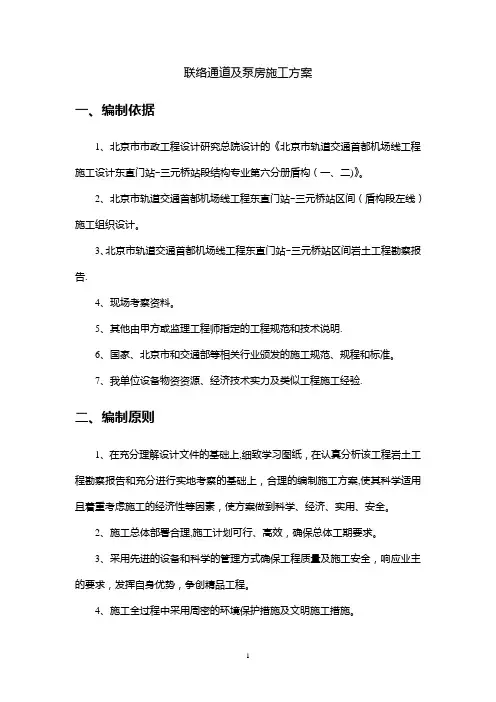 联络通道及泵房施工方案

一、编制依据

1、北京市市政工程设计研究总院设计的《北京市轨道交通首都机场线工程施工设计东直门站-三元桥站段结构专业第六分册盾构（一、二)》。

2、北京市轨道交通首都机场线工程东直门站-三元桥站区间（盾构段左线）施工组织设计。

3、北京市轨道交通首都机场线工程东直门站-三元桥站区间岩土工程勘察报告.

4、现场考察资料。

5、其他由甲方或监理工程师指定的工程规范和技术说明.

6、国家、北京市和交通部等相关行业颁发的施工规范、规程和标准。

7、我单位设备物资资源、经济技术实力及类似工程施工经验.

二、编制原则

1、在充分理解设计文件的基础上,细致学习图纸，在认真分析该工程岩土工程勘察报告和充分进行实地考察的基础上，合理的编制施工方案,使其科学适用且着重考虑施工的经济性等因素，使方案做到科学、经济、实用、安全。

2、施工总体部署合理,施工计划可行、高效，确保总体工期要求。

3、采用先进的设备和科学的管理方式确保工程质量及施工安全，响应业主的要求，发挥自身优势，争创精品工程。

4、施工全过程中采用周密的环境保护措施及文明施工措施。

1